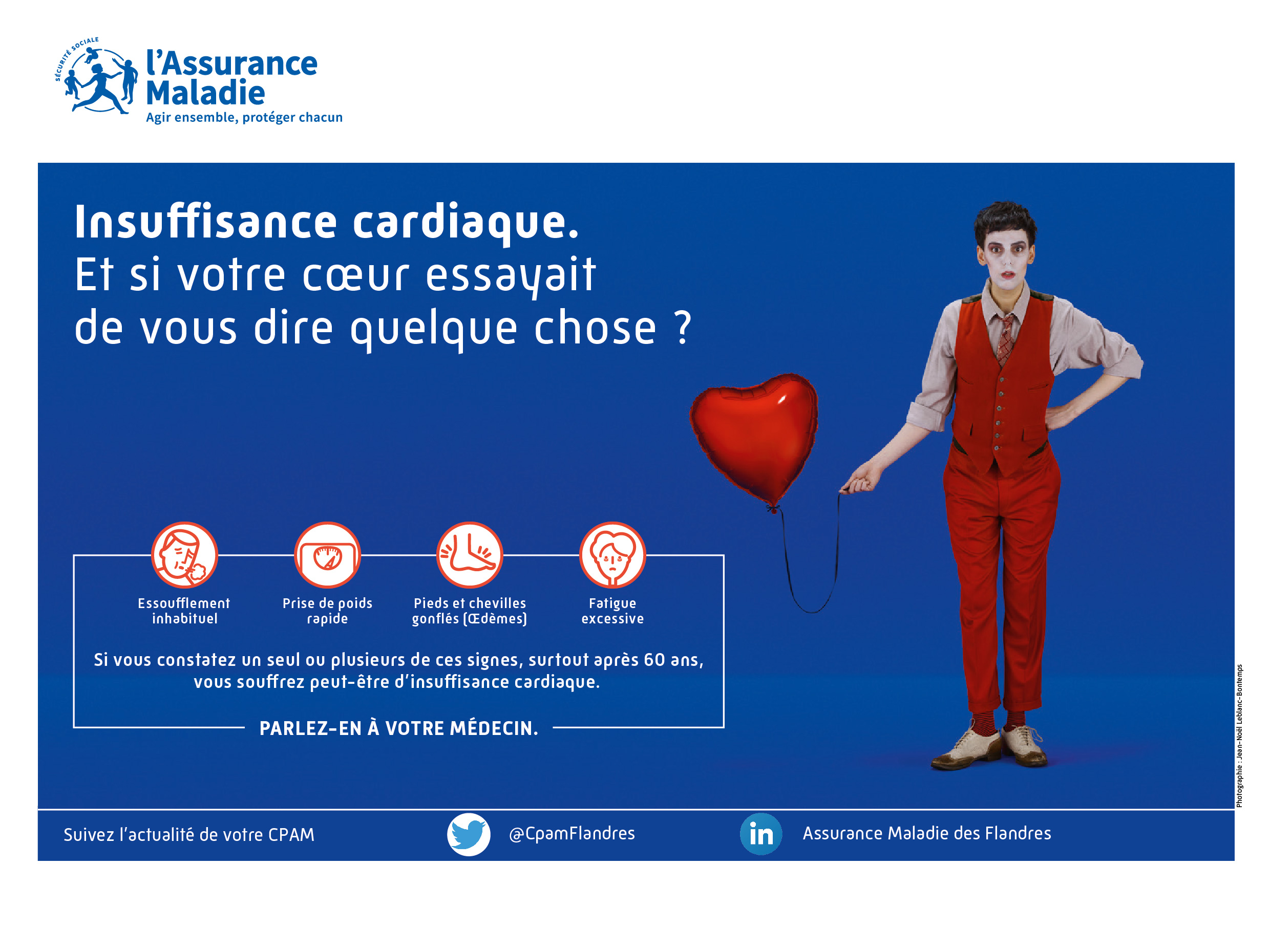 SÉCURITÉ SOCIALE
l'Assurance Maladie
Agir ensemble, protéger chacun

Insuffisance cardiaque.
Et si votre cœur essayait de vous dire quelque chose ?

Essoufflement inhabituel

Prise de poids rapide

Pieds et chevilles gonflés (Œdèmes)

Fatigue excessive

Si vous constatez un seul ou plusieurs de ces signes, surtout après 60 ans, vous souffrez peut-être d'insuffisance cardiaque.

PARLEZ-EN À VOTRE MÉDECIN.

Photographie : Jean-Noël Leblanc-Bontemps

Suivez l'actualité de votre CPAM

@CpamFlandres

in

Assurance Maladie des Flandres